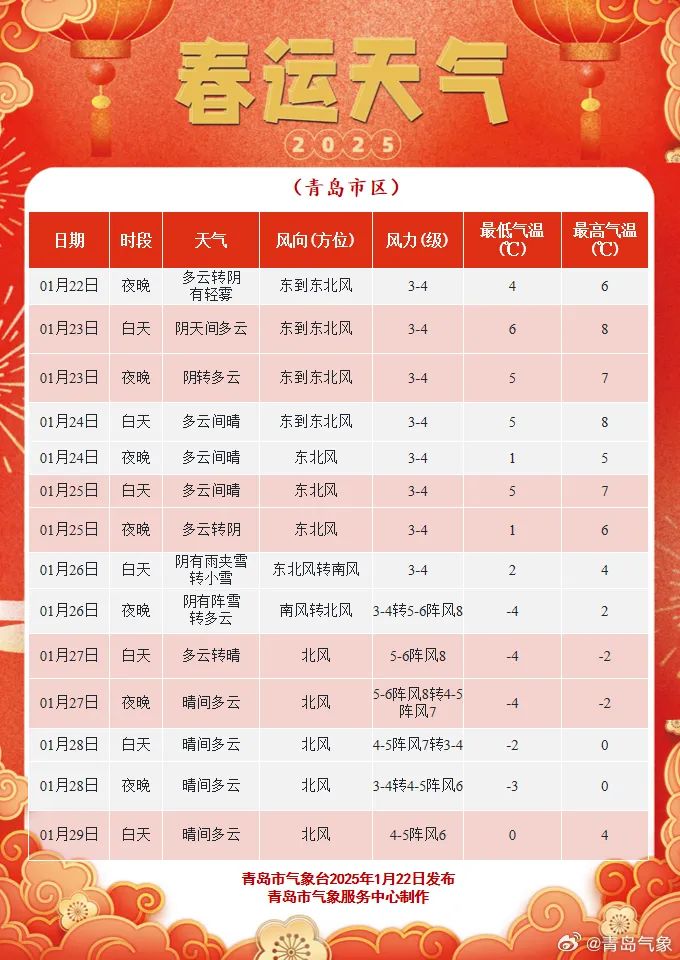 春运天气

2025

（青岛市区）

| 日期 | 时段 | 天气 | 风向(方位) | 风力(级) | 最低气温(℃) | 最高气温(℃) |
|---|---|---|---|---|---|---|
| 01月22日 | 夜晚 | 多云转阴有轻雾 | 东到东北风 | 3-4 | 4 | 6 |
| 01月23日 | 白天 | 阴天间多云 | 东到东北风 | 3-4 | 6 | 8 |
| 01月23日 | 夜晚 | 阴转多云 | 东到东北风 | 3-4 | 5 | 7 |
| 01月24日 | 白天 | 多云间晴 | 东到东北风 | 3-4 | 5 | 8 |
| 01月24日 | 夜晚 | 多云间晴 | 东北风 | 3-4 | 1 | 5 |
| 01月25日 | 白天 | 多云间晴 | 东北风 | 3-4 | 5 | 7 |
| 01月25日 | 夜晚 | 多云转阴 | 东北风 | 3-4 | 1 | 6 |
| 01月26日 | 白天 | 阴有雨夹雪转小雪 | 东北风转南风 | 3-4 | 2 | 4 |
| 01月26日 | 夜晚 | 阴有阵雪转多云 | 南风转北风 | 3-4转5-6阵风8 | -4 | 2 |
| 01月27日 | 白天 | 多云转晴 | 北风 | 5-6阵风8 | -4 | -2 |
| 01月27日 | 夜晚 | 晴间多云 | 北风 | 5-6阵风8转4-5阵风7 | -4 | -2 |
| 01月28日 | 白天 | 晴间多云 | 北风 | 4-5阵风7转3-4 | -2 | 0 |
| 01月28日 | 夜晚 | 晴间多云 | 北风 | 3-4转4-5阵风6 | -3 | 0 |
| 01月29日 | 白天 | 晴间多云 | 北风 | 4-5阵风6 | 0 | 4 |

青岛市气象台2025年1月22日发布
青岛市气象服务中心制作

@青岛气象